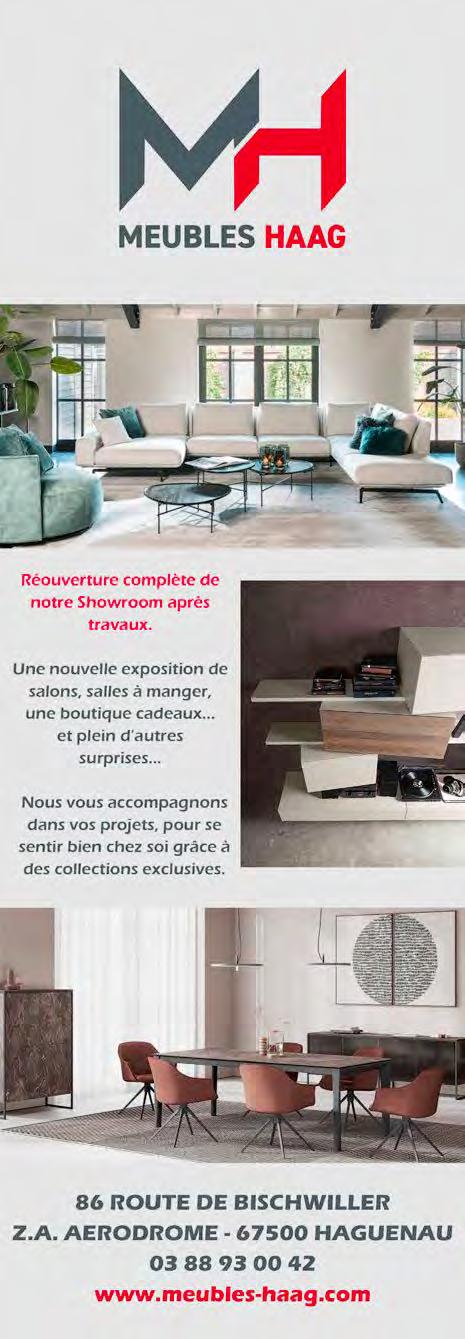 MH
MEUBLES HAAG

Réouverture complète de notre Showroom après travaux.

Une nouvelle exposition de salons, salles à manger, une boutique cadeaux... et plein d'autres surprises...

Nous vous accompagnons dans vos projets, pour se sentir bien chez soi grâce à des collections exclusives.

86 ROUTE DE BISCHWILLER
Z.A. AERODROME - 67500 HAGUENAU
03 88 93 00 42
www.meubles-haag.com